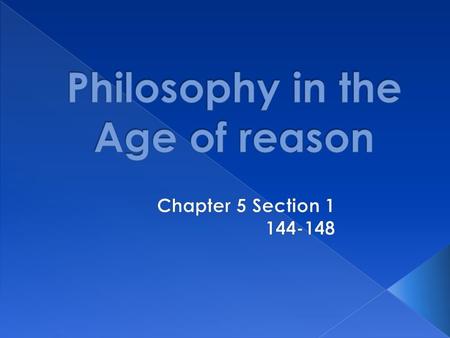 Philosophy in the Age of reason

Chapter 5 Section 1
144-148